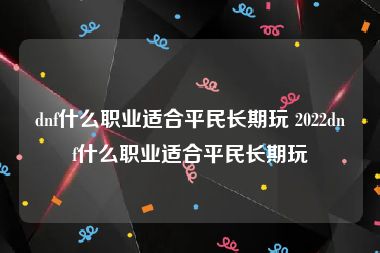 dnf什么职业适合平民长期玩 2022dnf什么职业适合平民长期玩